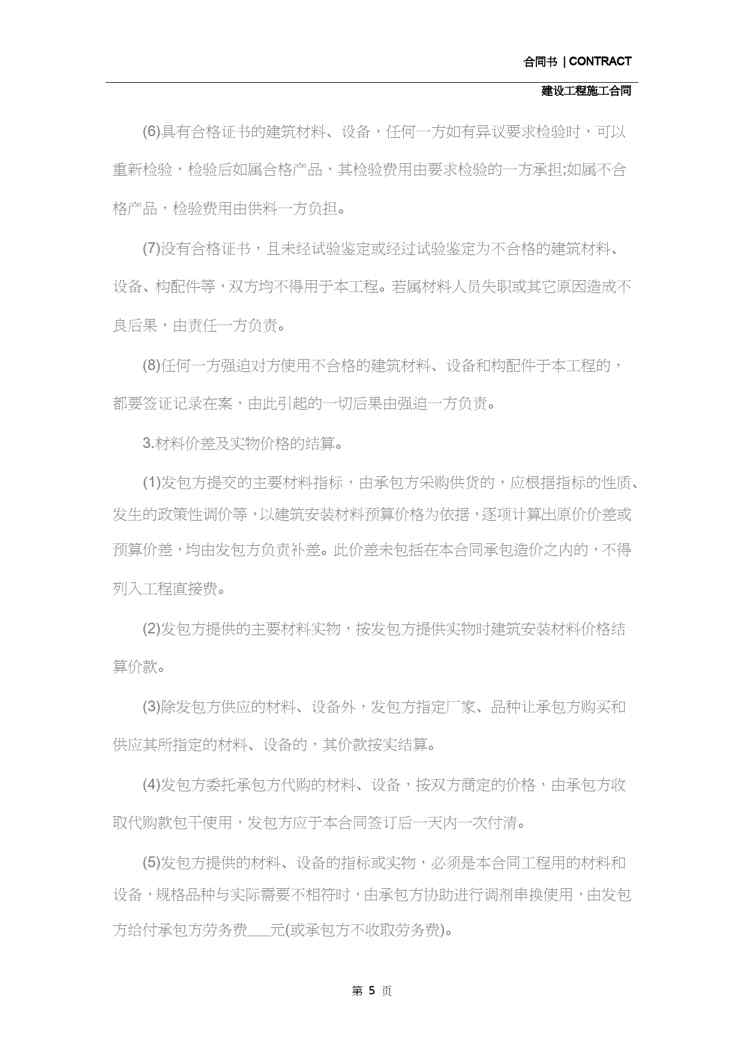 合同书 | CONTRACT

建设工程施工合同

(6)具有合格证书的建筑材料、设备，任何一方如有异议要求检验时，可以重新检验，检验后如属合格产品，其检验费用由要求检验的一方承担;如属不合格产品，检验费用由供料一方负担。

(7)没有合格证书，且未经试验鉴定或经过试验鉴定为不合格的建筑材料、设备、构配件等，双方均不得用于本工程。若属材料人员失职或其它原因造成不良后果，由责任一方负责。

(8)任何一方强迫对方使用不合格的建筑材料、设备和构配件于本工程的，都要签证记录在案，由此引起的一切后果由强迫一方负责。

3.材料价差及实物价格的结算。

(1)发包方提交的主要材料指标，由承包方采购供货的，应根据指标的性质、发生的政策性调价等，以建筑安装材料预算价格为依据，逐项计算出原价价差或预算价差，均由发包方负责补差。此价差未包括在本合同承包造价之内的，不得列入工程直接费。

(2)发包方提供的主要材料实物，按发包方提供实物时建筑安装材料价格结算价款。

(3)除发包方供应的材料、设备外，发包方指定厂家、品种让承包方购买和供应其所指定的材料、设备的，其价款按实结算。

(4)发包方委托承包方代购的材料、设备，按双方商定的价格，由承包方收取代购款包干使用，发包方应于本合同签订后一天内一次付清。

(5)发包方提供的材料、设备的指标或实物，必须是本合同工程用的材料和设备，规格品种与实际需要不相符时，由承包方协助进行调剂串换使用，由发包方给付承包方劳务费___元(或承包方不收取劳务费)。

第 5 页